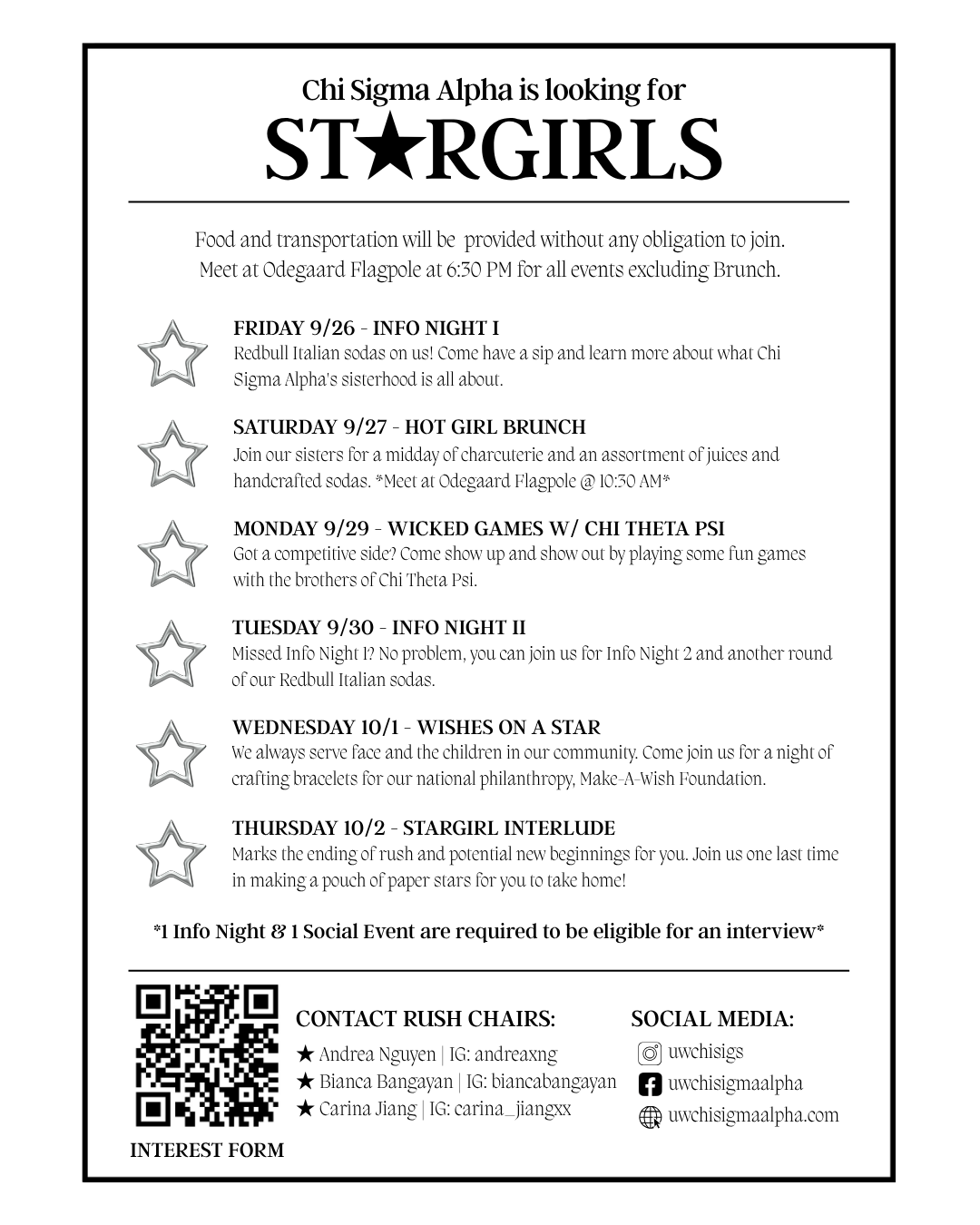 Chi Sigma Alpha is looking for
ST★RGIRLS

Food and transportation will be provided without any obligation to join.
Meet at Odegaard Flagpole at 6:30 PM for all events excluding Brunch.

FRIDAY 9/26 - INFO NIGHT I
Redbull Italian sodas on us! Come have a sip and learn more about what Chi Sigma Alpha's sisterhood is all about.

SATURDAY 9/27 - HOT GIRL BRUNCH
Join our sisters for a midday of charcuterie and an assortment of juices and handcrafted sodas. *Meet at Odegaard Flagpole @ 10:30 AM*

MONDAY 9/29 - WICKED GAMES W/ CHI THETA PSI
Got a competitive side? Come show up and show out by playing some fun games with the brothers of Chi Theta Psi.

TUESDAY 9/30 - INFO NIGHT II
Missed Info Night I? No problem, you can join us for Info Night 2 and another round of our Redbull Italian sodas.

WEDNESDAY 10/1 - WISHES ON A STAR
We always serve face and the children in our community. Come join us for a night of crafting bracelets for our national philanthropy, Make-A-Wish Foundation.

THURSDAY 10/2 - STARGIRL INTERLUDE
Marks the ending of rush and potential new beginnings for you. Join us one last time in making a pouch of paper stars for you to take home!

*1 Info Night & 1 Social Event are required to be eligible for an interview*

INTEREST FORM

CONTACT RUSH CHAIRS:
★ Andrea Nguyen | IG: andreaxng
★ Bianca Bangayan | IG: biancabangayan
★ Carina Jiang | IG: carina_jiangxx

SOCIAL MEDIA:
uwchisigs
uwchisigmaalpha
uwchisigmaalpha.com